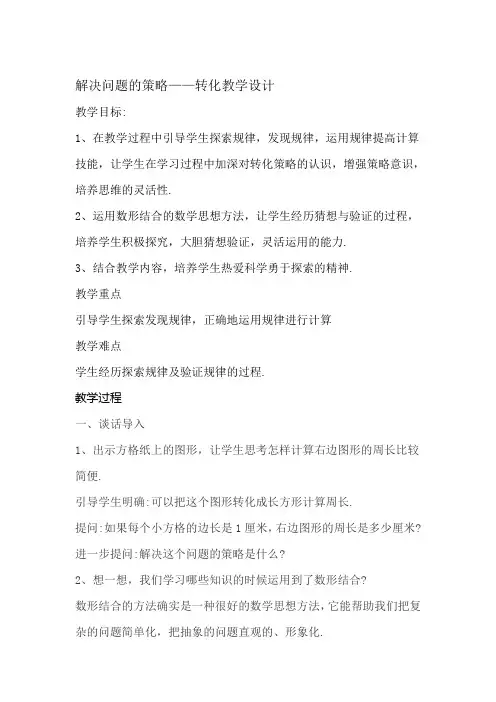 解决问题的策略——转化教学设计

教学目标:

1、在教学过程中引导学生探索规律，发现规律，运用规律提高计算技能，让学生在学习过程中加深对转化策略的认识，增强策略意识，培养思维的灵活性.

2、运用数形结合的数学思想方法，让学生经历猜想与验证的过程，培养学生积极探究，大胆猜想验证，灵活运用的能力.

3、结合教学内容，培养学生热爱科学勇于探索的精神.

教学重点

引导学生探索发现规律，正确地运用规律进行计算

教学难点

学生经历探索规律及验证规律的过程.

教学过程

一、谈话导入

1、出示方格纸上的图形，让学生思考怎样计算右边图形的周长比较简便.

引导学生明确:可以把这个图形转化成长方形计算周长.

提问:如果每个小方格的边长是1厘米，右边图形的周长是多少厘米?

进一步提问:解决这个问题的策略是什么?

2、想一想，我们学习哪些知识的时候运用到了数形结合?

数形结合的方法确实是一种很好的数学思想方法，它能帮助我们把复杂的问题简单化，把抽象的问题直观的、形象化.